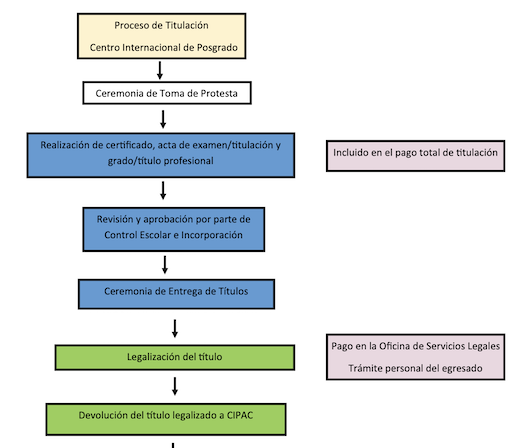 Proceso de Titulación

Centro Internacional de Posgrado

Ceremonia de Toma de Protesta

Realización de certificado, acta de examen/titulación y grado/título profesional

Incluido en el pago total de titulación

Revisión y aprobación por parte de Control Escolar e Incorporación

Ceremonia de Entrega de Títulos

Legalización del título

Pago en la Oficina de Servicios Legales

Trámite personal del egresado

Devolución del título legalizado a CIPAC